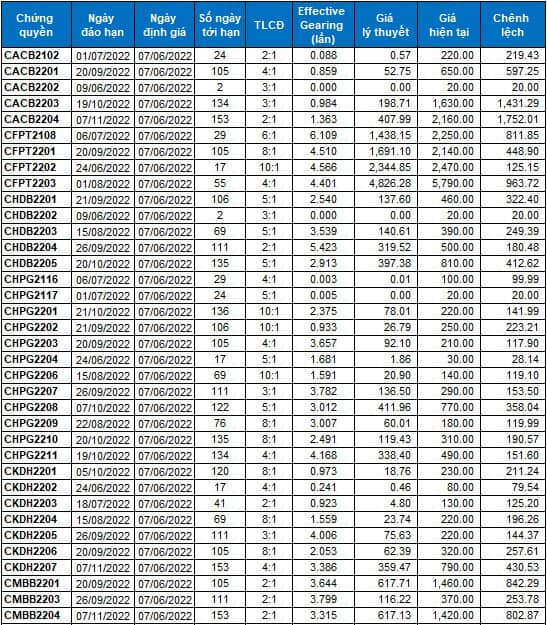 | Chứng quyền | Ngày đáo hạn | Ngày định giá | Số ngày tới hạn | TLCĐ | Effective Gearing (lần) | Giá lý thuyết | Giá hiện tại | Chênh lệch |
|---|---|---|---|---|---|---|---|---|
| CACB2102 | 01/07/2022 | 07/06/2022 | 24 | 2:1 | 0.088 | 0.57 | 220.00 | 219.43 |
| CACB2201 | 20/09/2022 | 07/06/2022 | 105 | 4:1 | 0.859 | 52.75 | 650.00 | 597.25 |
| CACB2202 | 09/06/2022 | 07/06/2022 | 2 | 3:1 | 0.000 | 0.00 | 20.00 | 20.00 |
| CACB2203 | 19/10/2022 | 07/06/2022 | 134 | 3:1 | 0.984 | 198.71 | 1,630.00 | 1,431.29 |
| CACB2204 | 07/11/2022 | 07/06/2022 | 153 | 2:1 | 1.363 | 407.99 | 2,160.00 | 1,752.01 |
| CFPT2108 | 06/07/2022 | 07/06/2022 | 29 | 6:1 | 6.109 | 1,438.15 | 2,250.00 | 811.85 |
| CFPT2201 | 20/09/2022 | 07/06/2022 | 105 | 8:1 | 4.510 | 1,691.10 | 2,140.00 | 448.90 |
| CFPT2202 | 24/06/2022 | 07/06/2022 | 17 | 10:1 | 4.566 | 2,344.85 | 2,470.00 | 125.15 |
| CFPT2203 | 01/08/2022 | 07/06/2022 | 55 | 4:1 | 4.401 | 4,826.28 | 5,790.00 | 963.72 |
| CHDB2201 | 21/09/2022 | 07/06/2022 | 106 | 5:1 | 2.540 | 137.60 | 460.00 | 322.40 |
| CHDB2202 | 09/06/2022 | 07/06/2022 | 2 | 3:1 | 0.000 | 0.00 | 20.00 | 20.00 |
| CHDB2203 | 15/08/2022 | 07/06/2022 | 69 | 5:1 | 3.539 | 140.61 | 390.00 | 249.39 |
| CHDB2204 | 26/09/2022 | 07/06/2022 | 111 | 2:1 | 5.423 | 319.52 | 500.00 | 180.48 |
| CHDB2205 | 20/10/2022 | 07/06/2022 | 135 | 5:1 | 2.913 | 397.38 | 810.00 | 412.62 |
| CHPG2116 | 06/07/2022 | 07/06/2022 | 29 | 4:1 | 0.003 | 0.01 | 100.00 | 99.99 |
| CHPG2117 | 01/07/2022 | 07/06/2022 | 24 | 5:1 | 0.005 | 0.00 | 20.00 | 20.00 |
| CHPG2201 | 21/10/2022 | 07/06/2022 | 136 | 10:1 | 2.375 | 78.01 | 220.00 | 141.99 |
| CHPG2202 | 21/09/2022 | 07/06/2022 | 106 | 10:1 | 0.933 | 26.79 | 250.00 | 223.21 |
| CHPG2203 | 20/09/2022 | 07/06/2022 | 105 | 4:1 | 3.657 | 92.10 | 210.00 | 117.90 |
| CHPG2204 | 24/06/2022 | 07/06/2022 | 17 | 5:1 | 1.681 | 1.86 | 30.00 | 28.14 |
| CHPG2206 | 15/08/2022 | 07/06/2022 | 69 | 10:1 | 1.591 | 20.90 | 140.00 | 119.10 |
| CHPG2207 | 26/09/2022 | 07/06/2022 | 111 | 3:1 | 3.782 | 136.50 | 290.00 | 153.50 |
| CHPG2208 | 07/10/2022 | 07/06/2022 | 122 | 5:1 | 3.012 | 411.96 | 770.00 | 358.04 |
| CHPG2209 | 22/08/2022 | 07/06/2022 | 76 | 8:1 | 3.007 | 60.01 | 180.00 | 119.99 |
| CHPG2210 | 20/10/2022 | 07/06/2022 | 135 | 8:1 | 2.491 | 119.43 | 310.00 | 190.57 |
| CHPG2211 | 19/10/2022 | 07/06/2022 | 134 | 4:1 | 4.168 | 338.40 | 490.00 | 151.60 |
| CKDH2201 | 05/10/2022 | 07/06/2022 | 120 | 8:1 | 0.973 | 18.76 | 230.00 | 211.24 |
| CKDH2202 | 24/06/2022 | 07/06/2022 | 17 | 4:1 | 0.241 | 0.46 | 80.00 | 79.54 |
| CKDH2203 | 18/07/2022 | 07/06/2022 | 41 | 2:1 | 0.923 | 4.80 | 130.00 | 125.20 |
| CKDH2204 | 15/08/2022 | 07/06/2022 | 69 | 8:1 | 1.559 | 23.74 | 220.00 | 196.26 |
| CKDH2205 | 26/09/2022 | 07/06/2022 | 111 | 3:1 | 4.006 | 75.63 | 220.00 | 144.37 |
| CKDH2206 | 20/09/2022 | 07/06/2022 | 105 | 8:1 | 2.053 | 62.39 | 320.00 | 257.61 |
| CKDH2207 | 07/11/2022 | 07/06/2022 | 153 | 4:1 | 3.386 | 359.47 | 790.00 | 430.53 |
| CMBB2201 | 20/09/2022 | 07/06/2022 | 105 | 2:1 | 3.644 | 617.71 | 1,460.00 | 842.29 |
| CMBB2203 | 26/09/2022 | 07/06/2022 | 111 | 2:1 | 3.799 | 116.22 | 370.00 | 253.78 |
| CMBB2204 | 07/11/2022 | 07/06/2022 | 153 | 2:1 | 3.315 | 617.13 | 1,420.00 | 802.87 |